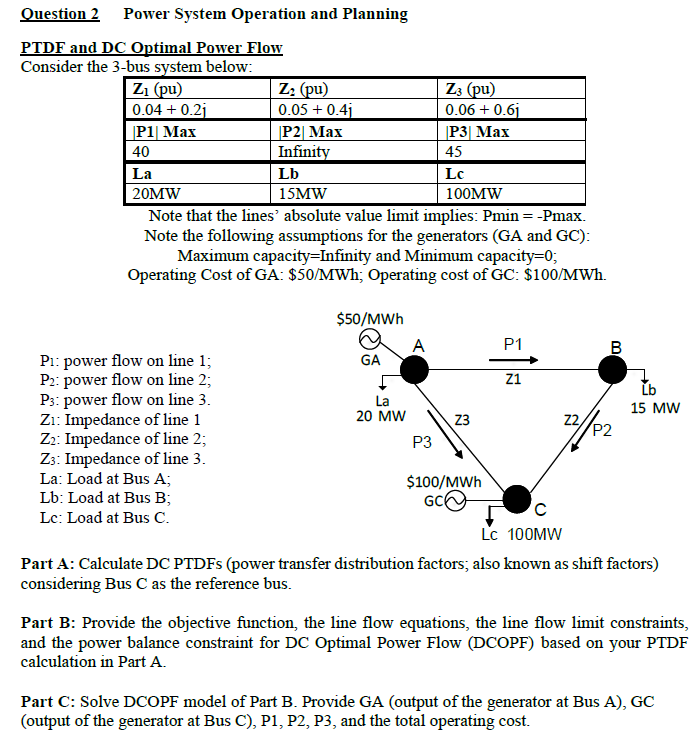 Question 2 Power System Operation and Planning

PTDF and DC Optimal Power Flow
Consider the 3-bus system below:

| $Z_1$ (pu) | $Z_2$ (pu) | $Z_3$ (pu) |
|---|---|---|
| 0.04 + 0.2j | 0.05 + 0.4j | 0.06 + 0.6j |
| \|P1\| Max | \|P2\| Max | \|P3\| Max |
| 40 | Infinity | 45 |
| La | Lb | Lc |
| 20MW | 15MW | 100MW |

Note that the lines' absolute value limit implies: Pmin = -Pmax.
Note the following assumptions for the generators (GA and GC):
Maximum capacity=Infinity and Minimum capacity=0;
Operating Cost of GA: \$50/MWh; Operating cost of GC: \$100/MWh.

$P_1$: power flow on line 1;
$P_2$: power flow on line 2;
$P_3$: power flow on line 3.
$Z_1$: Impedance of line 1
$Z_2$: Impedance of line 2;
$Z_3$: Impedance of line 3.
La: Load at Bus A;
Lb: Load at Bus B;
Lc: Load at Bus C.

\$50/MWh
GA
A
P1
Z1
B
Lb
15 MW
La
20 MW
Z3
P3
Z2
P2
\$100/MWh
GC
C
Lc 100MW

Part A: Calculate DC PTDFs (power transfer distribution factors; also known as shift factors) considering Bus C as the reference bus.

Part B: Provide the objective function, the line flow equations, the line flow limit constraints, and the power balance constraint for DC Optimal Power Flow (DCOPF) based on your PTDF calculation in Part A.

Part C: Solve DCOPF model of Part B. Provide GA (output of the generator at Bus A), GC (output of the generator at Bus C), P1, P2, P3, and the total operating cost.